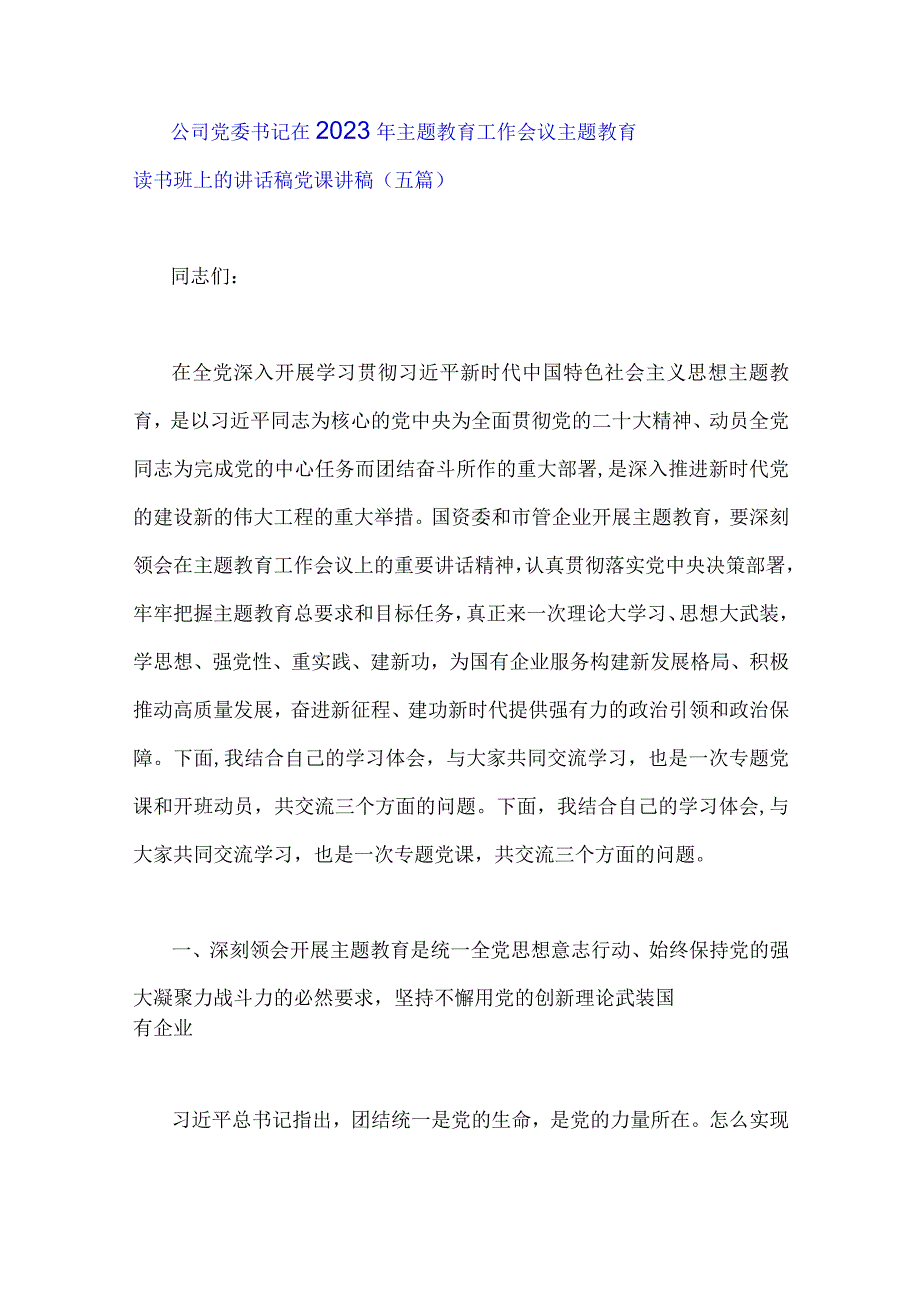 公司党委书记在2023年主题教育工作会议主题教育读书班上的讲话稿党课讲稿（五篇）

同志们：

在全党深入开展学习贯彻习近平新时代中国特色社会主义思想主题教育，是以习近平同志为核心的党中央为全面贯彻党的二十大精神、动员全党同志为完成党的中心任务而团结奋斗所作的重大部署，是深入推进新时代党的建设新的伟大工程的重大举措。国资委和市管企业开展主题教育，要深刻领会在主题教育工作会议上的重要讲话精神，认真贯彻落实党中央决策部署，牢牢把握主题教育总要求和目标任务，真正来一次理论大学习、思想大武装，学思想、强党性、重实践、建新功，为国有企业服务构建新发展格局、积极推动高质量发展，奋进新征程、建功新时代提供强有力的政治引领和政治保障。下面，我结合自己的学习体会，与大家共同交流学习，也是一次专题党课和开班动员，共交流三个方面的问题。下面，我结合自己的学习体会，与大家共同交流学习，也是一次专题党课，共交流三个方面的问题。

一、深刻领会开展主题教育是统一全党思想意志行动、始终保持党的强大凝聚力战斗力的必然要求，坚持不懈用党的创新理论武装国有企业

习近平总书记指出，团结统一是党的生命，是党的力量所在。怎么实现